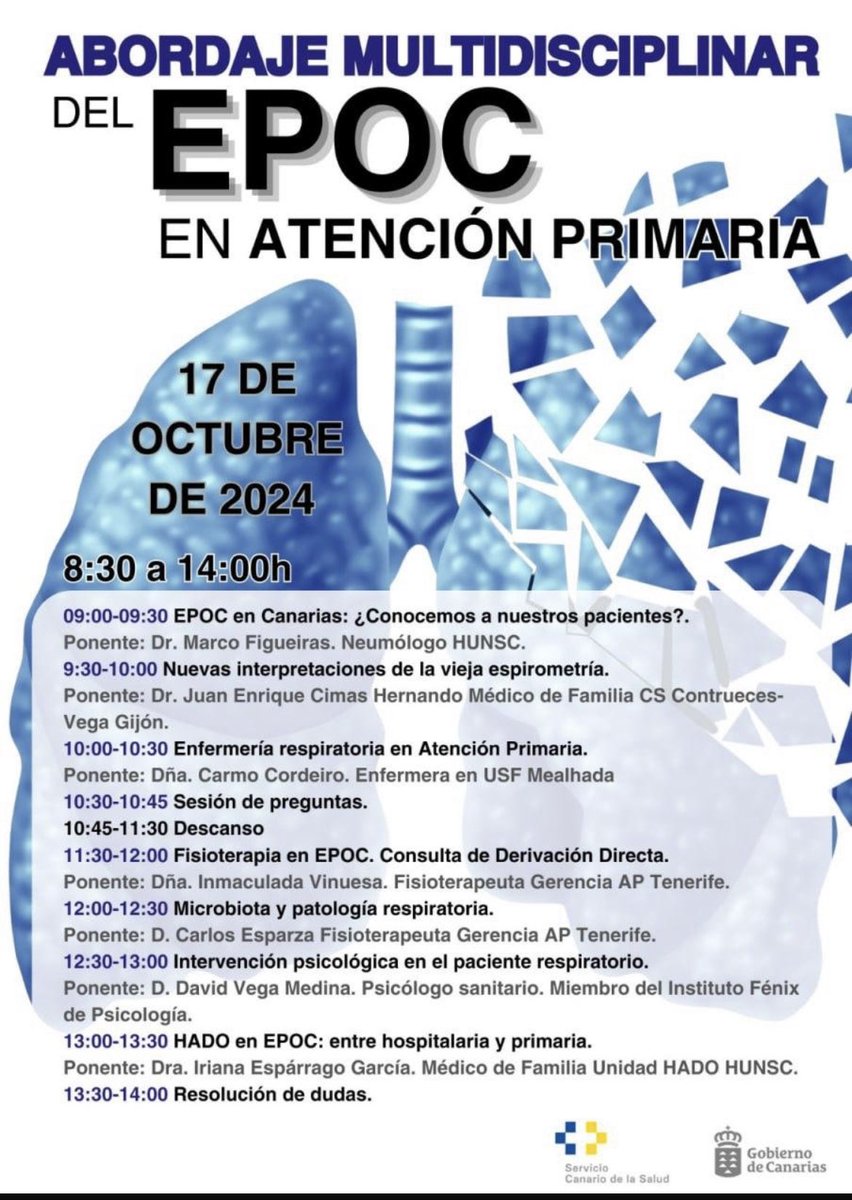 ABORDAJE MULTIDISCIPLINAR

DEL EPOC

EN ATENCIÓN PRIMARIA

17 DE OCTUBRE DE 2024

8:30 a 14:00h

09:00-09:30 EPOC en Canarias: ¿Conocemos a nuestros pacientes?.
Ponente: Dr. Marco Figueiras. Neumólogo HUNSC.
9:30-10:00 Nuevas interpretaciones de la vieja espirometría.
Ponente: Dr. Juan Enrique Cimas Hernando Médico de Familia CS Contrueces-Vega Gijón.
10:00-10:30 Enfermería respiratoria en Atención Primaria.
Ponente: Dña. Carmo Cordeiro. Enfermera en USF Mealhada
10:30-10:45 Sesión de preguntas.
10:45-11:30 Descanso
11:30-12:00 Fisioterapia en EPOC. Consulta de Derivación Directa.
Ponente: Dña. Inmaculada Vinuesa. Fisioterapeuta Gerencia AP Tenerife.
12:00-12:30 Microbiota y patología respiratoria.
Ponente: D. Carlos Esparza Fisioterapeuta Gerencia AP Tenerife.
12:30-13:00 Intervención psicológica en el paciente respiratorio.
Ponente: D. David Vega Medina. Psicólogo sanitario. Miembro del Instituto Fénix de Psicología.
13:00-13:30 HADO en EPOC: entre hospitalaria y primaria.
Ponente: Dra. Iriana Espárrago García. Médico de Familia Unidad HADO HUNSC.
13:30-14:00 Resolución de dudas.

Servicio Canario de la Salud

Gobierno de Canarias